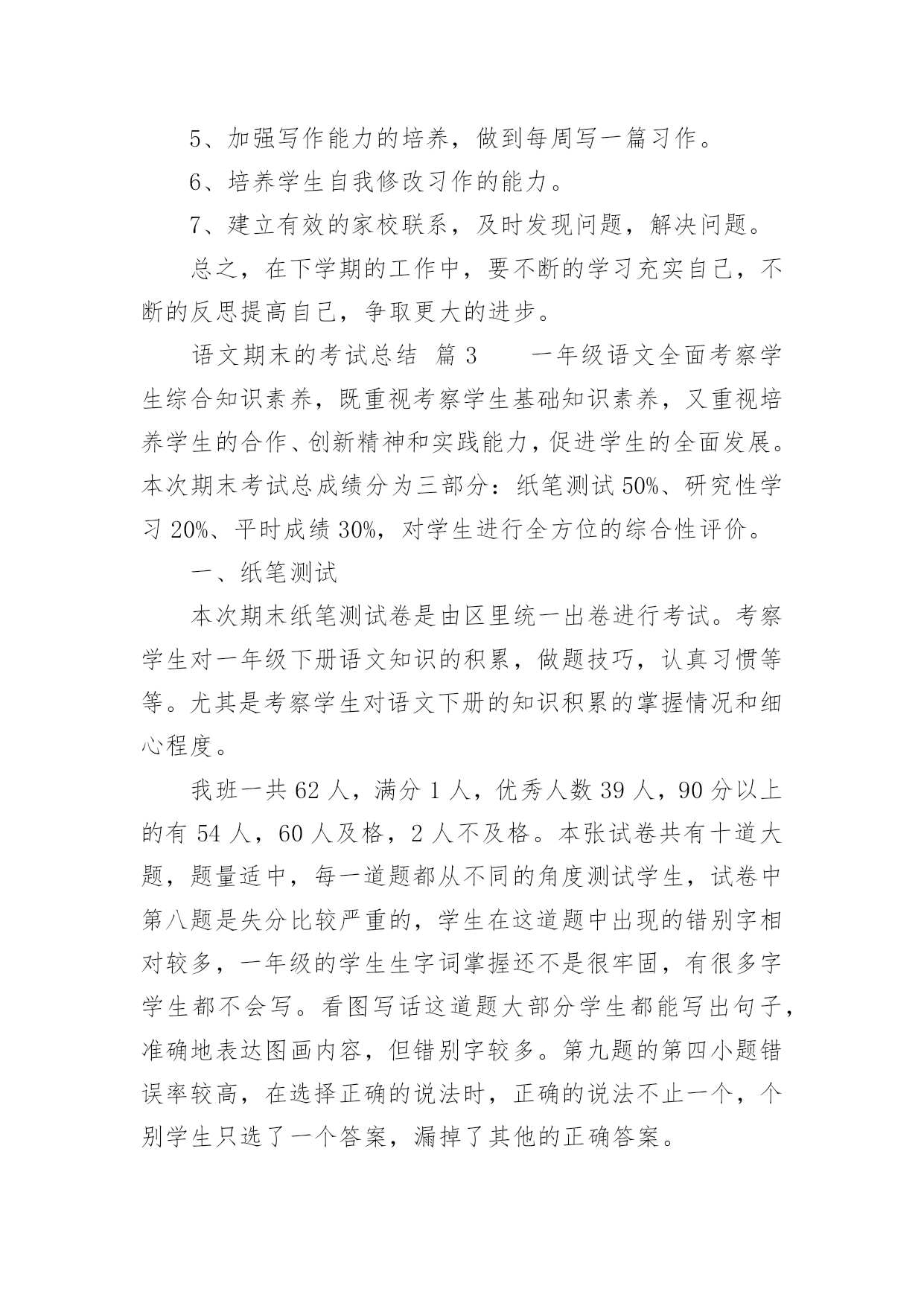 5、加强写作能力的培养，做到每周写一篇习作。

6、培养学生自我修改习作的能力。

7、建立有效的家校联系，及时发现问题，解决问题。

总之，在下学期的工作中，要不断的学习充实自己，不断的反思提高自己，争取更大的进步。

语文期末的考试总结 篇 3　　一年级语文全面考察学生综合知识素养，既重视考察学生基础知识素养，又重视培养学生的合作、创新精神和实践能力，促进学生的全面发展。本次期末考试总成绩分为三部分：纸笔测试 50%、研究性学习 20%、平时成绩 30%，对学生进行全方位的综合性评价。

一、纸笔测试

本次期末纸笔测试卷是由区里统一出卷进行考试。考察学生对一年级下册语文知识的积累，做题技巧，认真习惯等等。尤其是考察学生对语文下册的知识积累的掌握情况和细心程度。

我班一共 62 人，满分 1 人，优秀人数 39 人，90 分以上的有 54 人，60 人及格，2 人不及格。本张试卷共有十道大题，题量适中，每一道题都从不同的角度测试学生，试卷中第八题是失分比较严重的，学生在这道题中出现的错别字相对较多，一年级的学生生字词掌握还不是很牢固，有很多字学生都不会写。看图写话这道题大部分学生都能写出句子，准确地表达图画内容，但错别字较多。第九题的第四小题错误率较高，在选择正确的说法时，正确的说法不止一个，个别学生只选了一个答案，漏掉了其他的正确答案。